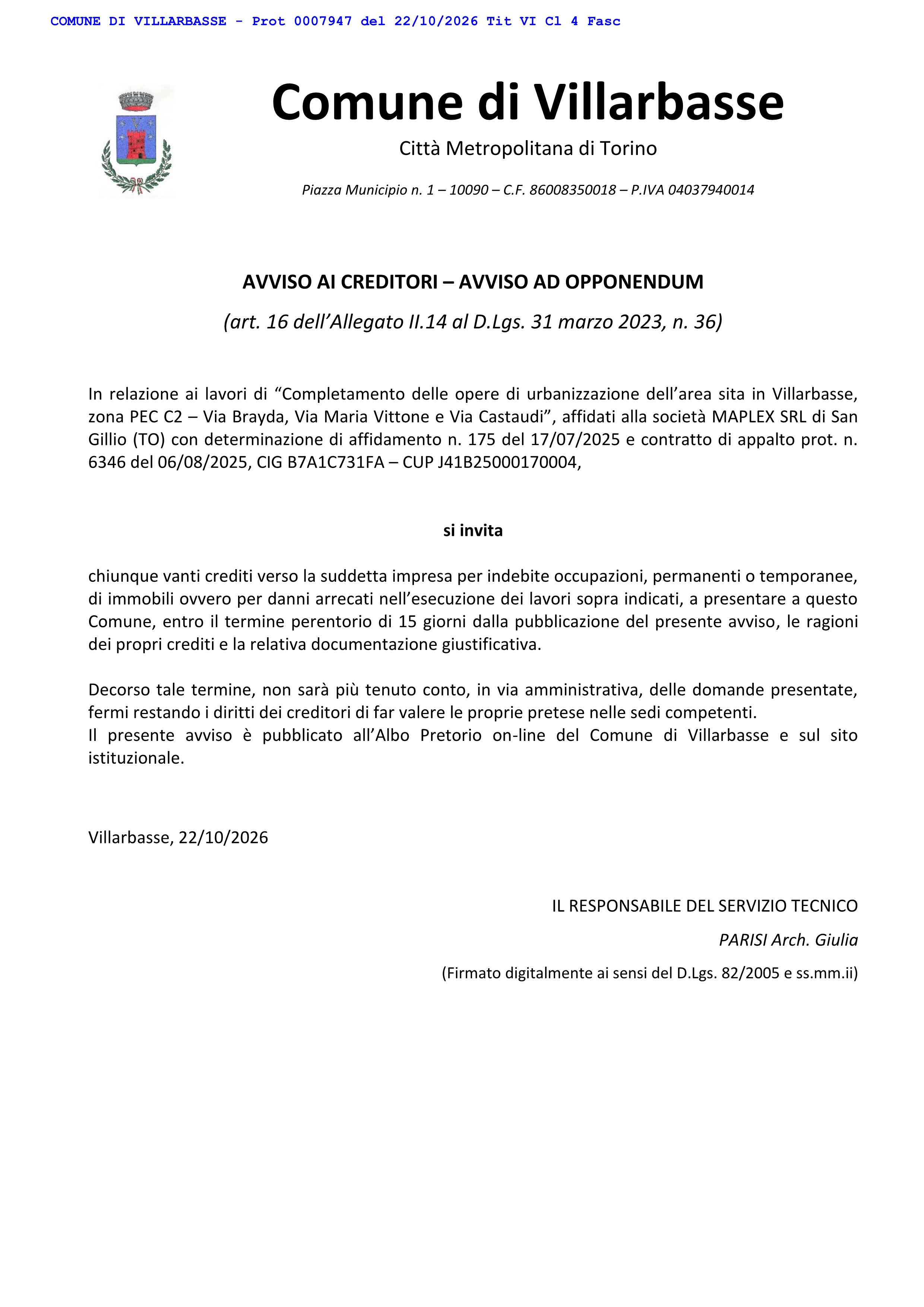 COMUNE DI VILLARBASSE - Prot 0007947 del 22/10/2026 Tit VI Cl 4 Fasc

Comune di Villarbasse

Città Metropolitana di Torino

Piazza Municipio n. 1 – 10090 – C.F. 86008350018 – P.IVA 04037940014

AVVISO AI CREDITORI – AVVISO AD OPPONENDUM

(art. 16 dell'Allegato II.14 al D.Lgs. 31 marzo 2023, n. 36)

In relazione ai lavori di "Completamento delle opere di urbanizzazione dell'area sita in Villarbasse, zona PEC C2 – Via Brayda, Via Maria Vittone e Via Castaudi", affidati alla società MAPLEX SRL di San Gillio (TO) con determinazione di affidamento n. 175 del 17/07/2025 e contratto di appalto prot. n. 6346 del 06/08/2025, CIG B7A1C731FA – CUP J41B25000170004,

si invita

chiunque vanti crediti verso la suddetta impresa per indebite occupazioni, permanenti o temporanee, di immobili ovvero per danni arrecati nell'esecuzione dei lavori sopra indicati, a presentare a questo Comune, entro il termine perentorio di 15 giorni dalla pubblicazione del presente avviso, le ragioni dei propri crediti e la relativa documentazione giustificativa.

Decorso tale termine, non sarà più tenuto conto, in via amministrativa, delle domande presentate, fermi restando i diritti dei creditori di far valere le proprie pretese nelle sedi competenti.
Il presente avviso è pubblicato all'Albo Pretorio on-line del Comune di Villarbasse e sul sito istituzionale.

Villarbasse, 22/10/2026

IL RESPONSABILE DEL SERVIZIO TECNICO

PARISI Arch. Giulia

(Firmato digitalmente ai sensi del D.Lgs. 82/2005 e ss.mm.ii)